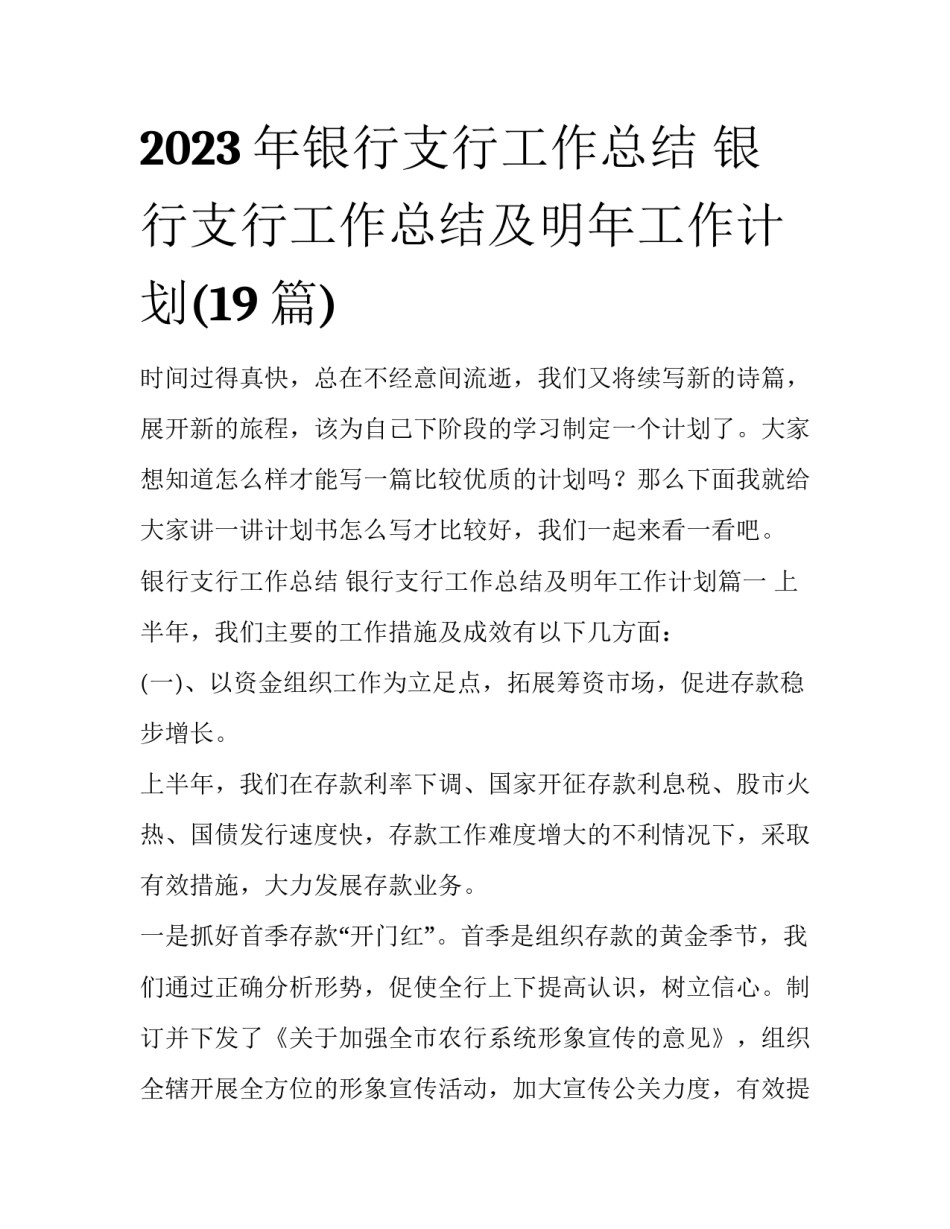 2023 年银行支行工作总结 银行支行工作总结及明年工作计划(19 篇)

时间过得真快，总在不经意间流逝，我们又将续写新的诗篇，展开新的旅程，该为自己下阶段的学习制定一个计划了。大家想知道怎么样才能写一篇比较优质的计划吗？那么下面我就给大家讲一讲计划书怎么写才比较好，我们一起来看一看吧。

银行支行工作总结 银行支行工作总结及明年工作计划篇一 上半年，我们主要的工作措施及成效有以下几方面：

(一)、以资金组织工作为立足点，拓展筹资市场，促进存款稳步增长。

上半年，我们在存款利率下调、国家开征存款利息税、股市火热、国债发行速度快，存款工作难度增大的不利情况下，采取有效措施，大力发展存款业务。

一是抓好首季存款“开门红”。首季是组织存款的黄金季节，我们通过正确分析形势，促使全行上下提高认识，树立信心。制订并下发了《关于加强全市农行系统形象宣传的意见》，组织全辖开展全方位的形象宣传活动，加大宣传公关力度，有效提